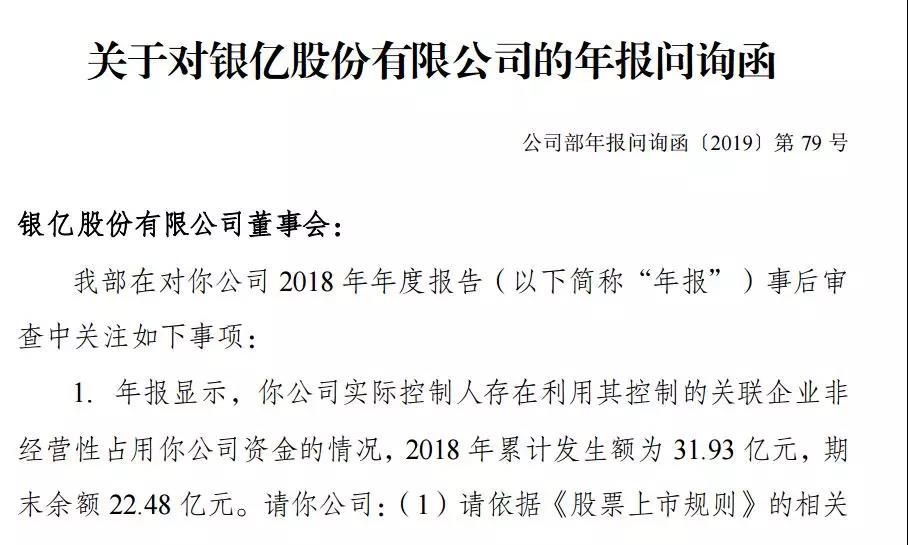 关于对银亿股份有限公司的年报问询函

公司部年报问询函〔2019〕第79号

银亿股份有限公司董事会：

我部在对你公司2018年年度报告（以下简称“年报”）事后审查中关注如下事项：

1. 年报显示，你公司实际控制人存在利用其控制的关联企业非经营性占用你公司资金的情况，2018年累计发生额为31.93亿元，期末余额22.48亿元。请你公司：（1）请依据《股票上市规则》的相关